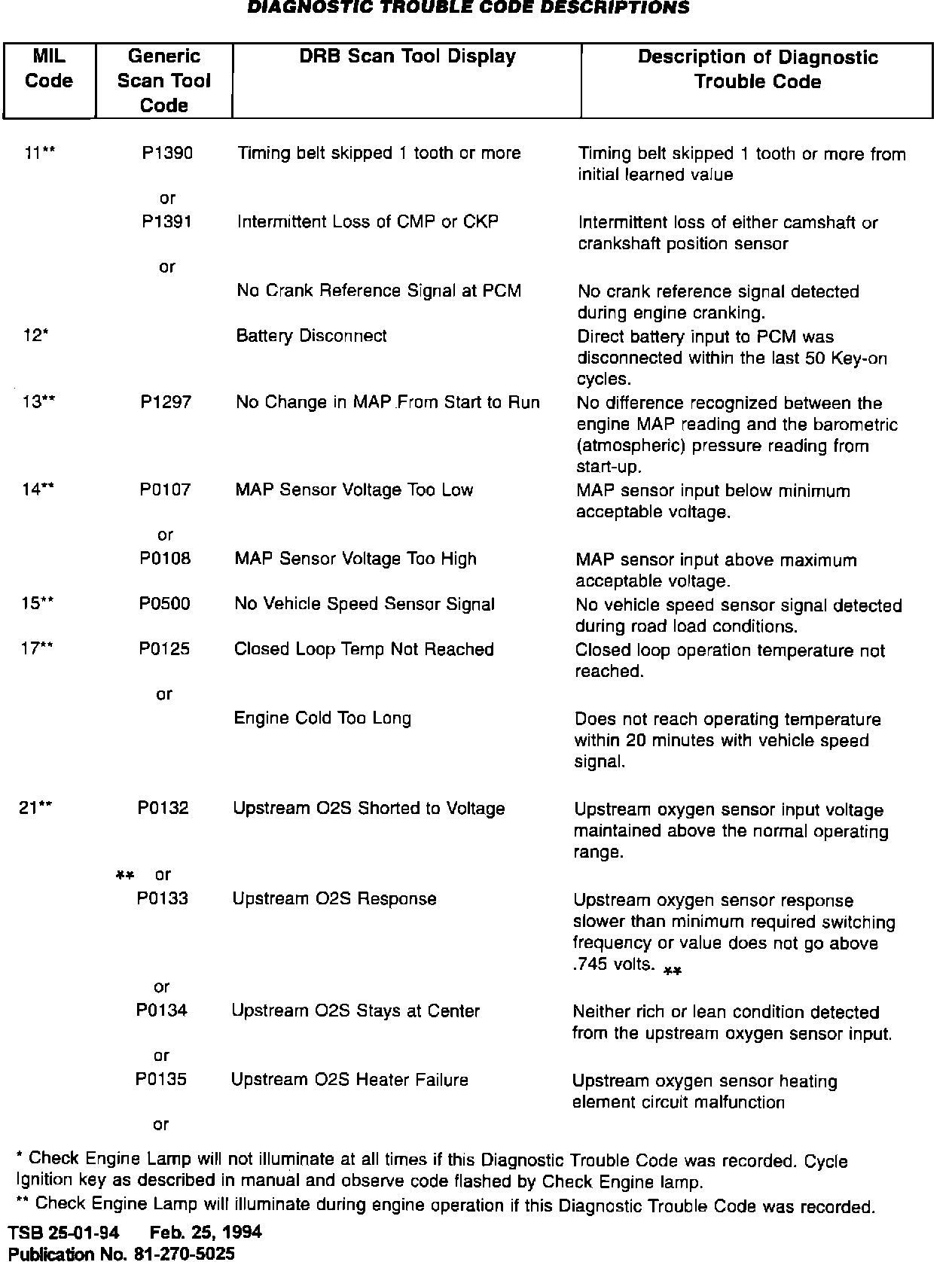 DIAGNOSTIC TROUBLE CODE DESCRIPTIONS

| MIL Code | Generic Scan Tool Code | DRB Scan Tool Display | Description of Diagnostic Trouble Code |
|---|---|---|---|
| 11** | P1390 | Timing belt skipped 1 tooth or more | Timing belt skipped 1 tooth or more from initial learned value |
| | or | | |
| | P1391 | Intermittent Loss of CMP or CKP | Intermittent loss of either camshaft or crankshaft position sensor |
| | or | | |
| | | No Crank Reference Signal at PCM | No crank reference signal detected during engine cranking. |
| 12* | | Battery Disconnect | Direct battery input to PCM was disconnected within the last 50 Key-on cycles. |
| 13** | P1297 | No Change in MAP From Start to Run | No difference recognized between the engine MAP reading and the barometric (atmospheric) pressure reading from start-up. |
| 14** | P0107 | MAP Sensor Voltage Too Low | MAP sensor input below minimum acceptable voltage. |
| | or | | |
| | P0108 | MAP Sensor Voltage Too High | MAP sensor input above maximum acceptable voltage. |
| 15** | P0500 | No Vehicle Speed Sensor Signal | No vehicle speed sensor signal detected during road load conditions. |
| 17** | P0125 | Closed Loop Temp Not Reached | Closed loop operation temperature not reached. |
| | or | | |
| | | Engine Cold Too Long | Does not reach operating temperature within 20 minutes with vehicle speed signal. |
| 21** | P0132 | Upstream O2S Shorted to Voltage | Upstream oxygen sensor input voltage maintained above the normal operating range. |
| | ** or | | |
| | P0133 | Upstream O2S Response | Upstream oxygen sensor response slower than minimum required switching frequency or value does not go above .745 volts. ** |
| | or | | |
| | P0134 | Upstream O2S Stays at Center | Neither rich or lean condition detected from the upstream oxygen sensor input. |
| | or | | |
| | P0135 | Upstream O2S Heater Failure | Upstream oxygen sensor heating element circuit malfunction |
| | or | | |

* Check Engine Lamp will not illuminate at all times if this Diagnostic Trouble Code was recorded. Cycle Ignition key as described in manual and observe code flashed by Check Engine lamp.

** Check Engine Lamp will illuminate during engine operation if this Diagnostic Trouble Code was recorded.

TSB 25-01-94 Feb. 25, 1994
Publication No. 81-270-5025